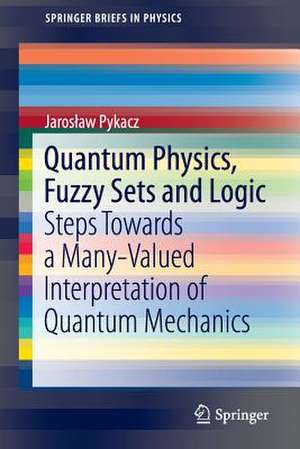 SPRINGER BRIEFS IN PHYSICS

Jarosław Pykacz

Quantum Physics, Fuzzy Sets and Logic
Steps Towards a Many-Valued Interpretation of Quantum Mechanics

Springer